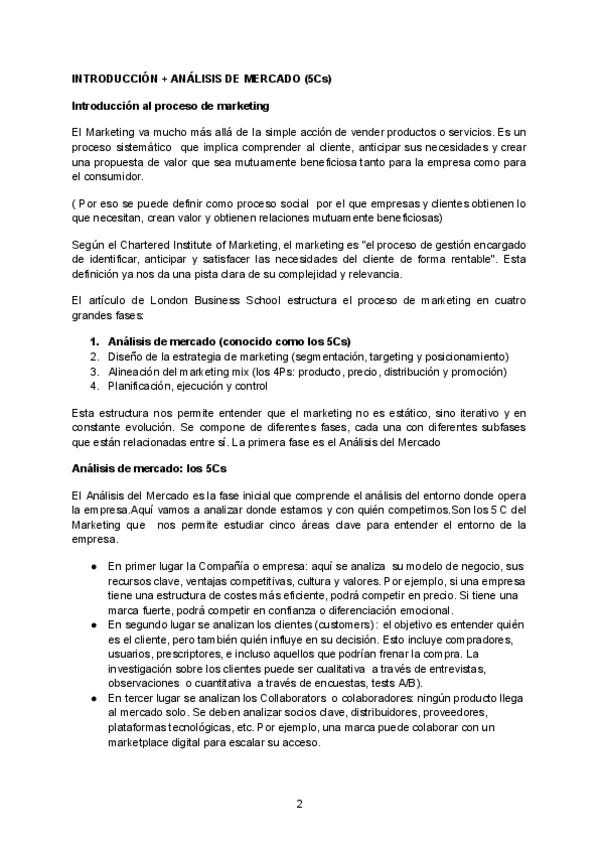 INTRODUCCIÓN + ANÁLISIS DE MERCADO (5Cs)

Introducción al proceso de marketing

El Marketing va mucho más allá de la simple acción de vender productos o servicios. Es un proceso sistemático que implica comprender al cliente, anticipar sus necesidades y crear una propuesta de valor que sea mutuamente beneficiosa tanto para la empresa como para el consumidor.

( Por eso se puede definir como proceso social por el que empresas y clientes obtienen lo que necesitan, crean valor y obtienen relaciones mutuamente beneficiosas)

Según el Chartered Institute of Marketing, el marketing es "el proceso de gestión encargado de identificar, anticipar y satisfacer las necesidades del cliente de forma rentable". Esta definición ya nos da una pista clara de su complejidad y relevancia.

El artículo de London Business School estructura el proceso de marketing en cuatro grandes fases:

1. Análisis de mercado (conocido como los 5Cs)
2. Diseño de la estrategia de marketing (segmentación, targeting y posicionamiento)
3. Alineación del marketing mix (los 4Ps: producto, precio, distribución y promoción)
4. Planificación, ejecución y control

Esta estructura nos permite entender que el marketing no es estático, sino iterativo y en constante evolución. Se compone de diferentes fases, cada una con diferentes subfases que están relacionadas entre sí. La primera fase es el Análisis del Mercado

Análisis de mercado: los 5Cs

El Análisis del Mercado es la fase inicial que comprende el análisis del entorno donde opera la empresa.Aquí vamos a analizar donde estamos y con quién competimos.Son los 5 C del Marketing que nos permite estudiar cinco áreas clave para entender el entorno de la empresa.

● En primer lugar la Compañía o empresa: aquí se analiza su modelo de negocio, sus recursos clave, ventajas competitivas, cultura y valores. Por ejemplo, si una empresa tiene una estructura de costes más eficiente, podrá competir en precio. Si tiene una marca fuerte, podrá competir en confianza o diferenciación emocional.
● En segundo lugar se analizan los clientes (customers): el objetivo es entender quién es el cliente, pero también quién influye en su decisión. Esto incluye compradores, usuarios, prescriptores, e incluso aquellos que podrían frenar la compra. La investigación sobre los clientes puede ser cualitativa a través de entrevistas, observaciones o cuantitativa a través de encuestas, tests A/B).
● En tercer lugar se analizan los Collaborators o colaboradores: ningún producto llega al mercado solo. Se deben analizar socios clave, distribuidores, proveedores, plataformas tecnológicas, etc. Por ejemplo, una marca puede colaborar con un marketplace digital para escalar su acceso.

2